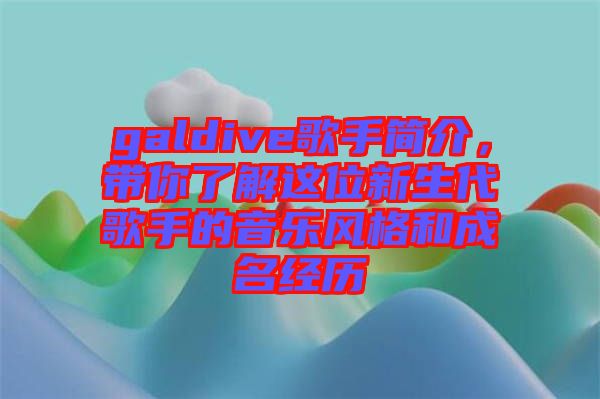 galdive歌手简介，带你了解这位新生代歌手的音乐风格和成名经历